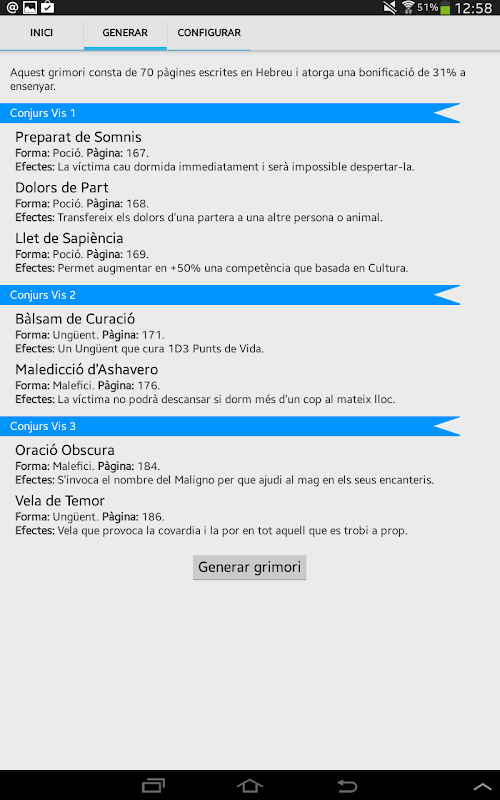 51% 12:58

INICI GENERAR CONFIGURAR

Aquest grimori consta de 70 pàgines escrites en Hebreu i atorga una bonificació de 31% a ensenyar.

Conjurs Vis 1

Preparat de Somnis
Forma: Poció. Pàgina: 167.
Efectes: La víctima cau dormida immediatament i serà impossible despertar-la.

Dolors de Part
Forma: Poció. Pàgina: 168.
Efectes: Transfereix els dolors d'una partera a una altre persona o animal.

Llet de Sapiència
Forma: Poció. Pàgina: 169.
Efectes: Permet augmentar en +50% una competència que basada en Cultura.

Conjurs Vis 2

Bàlsam de Curació
Forma: Ungüent. Pàgina: 171.
Efectes: Un Ungüent que cura 1D3 Punts de Vida.

Maledicció d'Ashavero
Forma: Malefici. Pàgina: 176.
Efectes: La víctima no podrà descansar si dorm més d'un cop al mateix lloc.

Conjurs Vis 3

Oració Obscura
Forma: Malefici. Pàgina: 184.
Efectes: S'invoca el nombre del Maligno per que ajudi al mag en els seus encanteris.

Vela de Temor
Forma: Ungüent. Pàgina: 186.
Efectes: Vela que provoca la covardia i la por en tot aquell que es trobi a prop.

Generar grimori